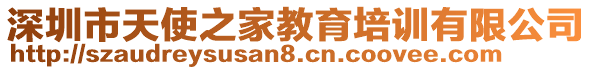 深圳市天使之家教育培训有限公司
http://szaudreysusan8.cn.coovee.com